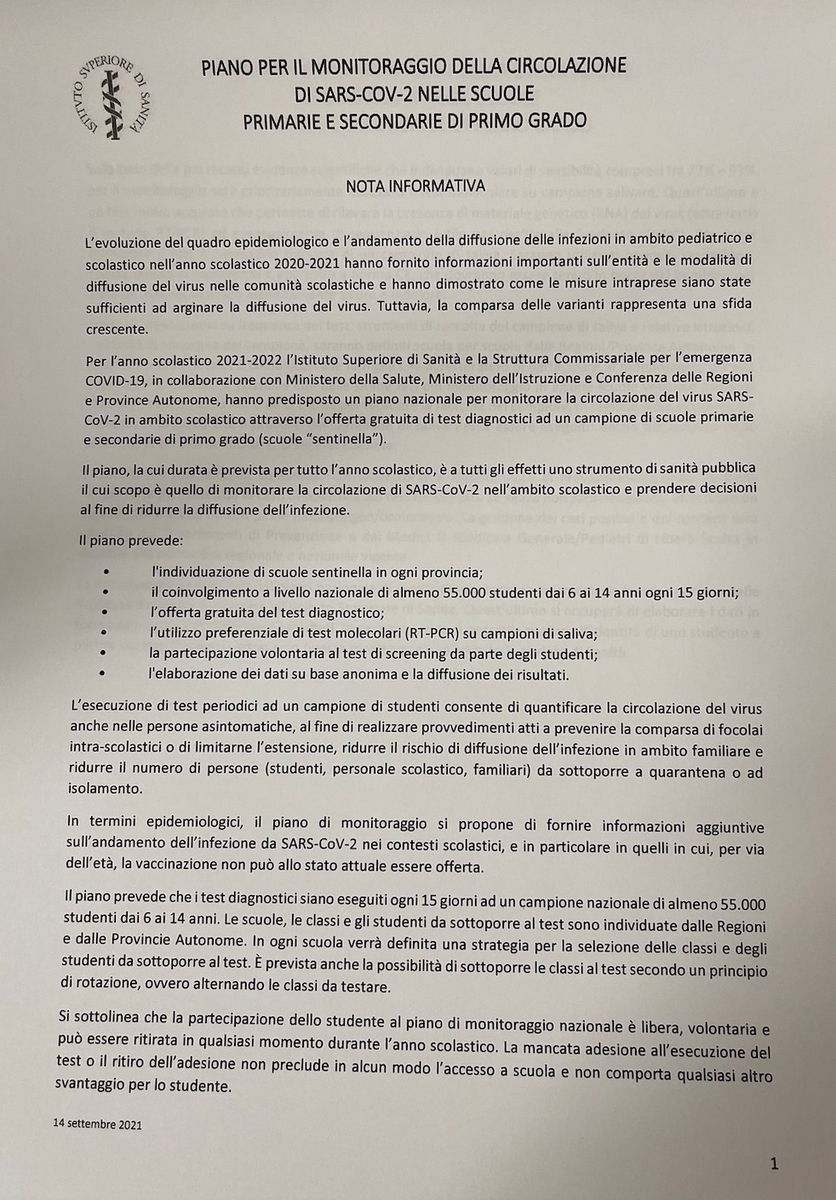 ISTITUTO SUPERIORE DI SANITÀ

PIANO PER IL MONITORAGGIO DELLA CIRCOLAZIONE DI SARS-COV-2 NELLE SCUOLE PRIMARIE E SECONDARIE DI PRIMO GRADO

NOTA INFORMATIVA

L'evoluzione del quadro epidemiologico e l'andamento della diffusione delle infezioni in ambito pediatrico e scolastico nell'anno scolastico 2020-2021 hanno fornito informazioni importanti sull'entità e le modalità di diffusione del virus nelle comunità scolastiche e hanno dimostrato come le misure intraprese siano state sufficienti ad arginare la diffusione del virus. Tuttavia, la comparsa delle varianti rappresenta una sfida crescente.

Per l'anno scolastico 2021-2022 l'Istituto Superiore di Sanità e la Struttura Commissariale per l'emergenza COVID-19, in collaborazione con Ministero della Salute, Ministero dell'Istruzione e Conferenza delle Regioni e Province Autonome, hanno predisposto un piano nazionale per monitorare la circolazione del virus SARS-CoV-2 in ambito scolastico attraverso l'offerta gratuita di test diagnostici ad un campione di scuole primarie e secondarie di primo grado (scuole "sentinella").

Il piano, la cui durata è prevista per tutto l'anno scolastico, è a tutti gli effetti uno strumento di sanità pubblica il cui scopo è quello di monitorare la circolazione di SARS-CoV-2 nell'ambito scolastico e prendere decisioni al fine di ridurre la diffusione dell'infezione.

Il piano prevede:
• l'individuazione di scuole sentinella in ogni provincia;
• il coinvolgimento a livello nazionale di almeno 55.000 studenti dai 6 ai 14 anni ogni 15 giorni;
• l'offerta gratuita del test diagnostico;
• l'utilizzo preferenziale di test molecolari (RT-PCR) su campioni di saliva;
• la partecipazione volontaria al test di screening da parte degli studenti;
• l'elaborazione dei dati su base anonima e la diffusione dei risultati.

L'esecuzione di test periodici ad un campione di studenti consente di quantificare la circolazione del virus anche nelle persone asintomatiche, al fine di realizzare provvedimenti atti a prevenire la comparsa di focolai intra-scolastici o di limitarne l'estensione, ridurre il rischio di diffusione dell'infezione in ambito familiare e ridurre il numero di persone (studenti, personale scolastico, familiari) da sottoporre a quarantena o ad isolamento.

In termini epidemiologici, il piano di monitoraggio si propone di fornire informazioni aggiuntive sull'andamento dell'infezione da SARS-CoV-2 nei contesti scolastici, e in particolare in quelli in cui, per via dell'età, la vaccinazione non può allo stato attuale essere offerta.

Il piano prevede che i test diagnostici siano eseguiti ogni 15 giorni ad un campione nazionale di almeno 55.000 studenti dai 6 ai 14 anni. Le scuole, le classi e gli studenti da sottoporre al test sono individuate dalle Regioni e dalle Provincie Autonome. In ogni scuola verrà definita una strategia per la selezione delle classi e degli studenti da sottoporre al test. È prevista anche la possibilità di sottoporre le classi al test secondo un principio di rotazione, ovvero alternando le classi da testare.

Si sottolinea che la partecipazione dello studente al piano di monitoraggio nazionale è libera, volontaria e può essere ritirata in qualsiasi momento durante l'anno scolastico. La mancata adesione all'esecuzione del test o il ritiro dell'adesione non preclude in alcun modo l'accesso a scuola e non comporta qualsiasi altro svantaggio per lo studente.

14 settembre 2021

1